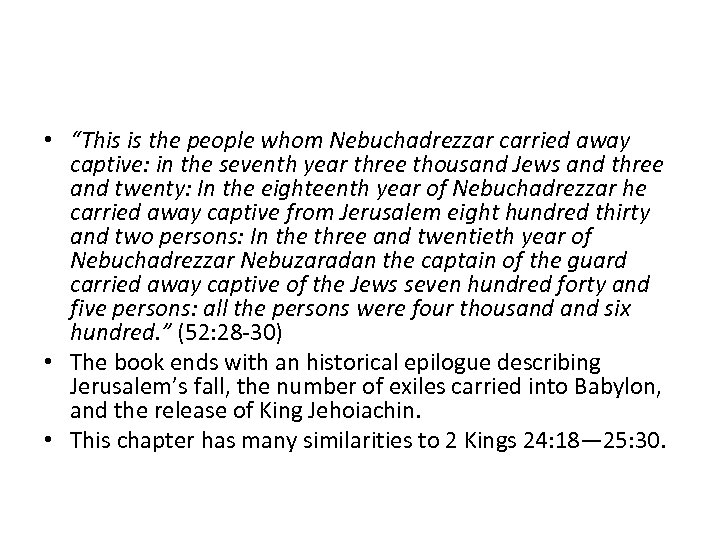 • “This is the people whom Nebuchadrezzar carried away captive: in the seventh year three thousand Jews and three and twenty: In the eighteenth year of Nebuchadrezzar he carried away captive from Jerusalem eight hundred thirty and two persons: In the three and twentieth year of Nebuchadrezzar Nebuzaradan the captain of the guard carried away captive of the Jews seven hundred forty and five persons: all the persons were four thousand and six hundred.” (52:28-30)
• The book ends with an historical epilogue describing Jerusalem’s fall, the number of exiles carried into Babylon, and the release of King Jehoiachin.
• This chapter has many similarities to 2 Kings 24:18—25:30.